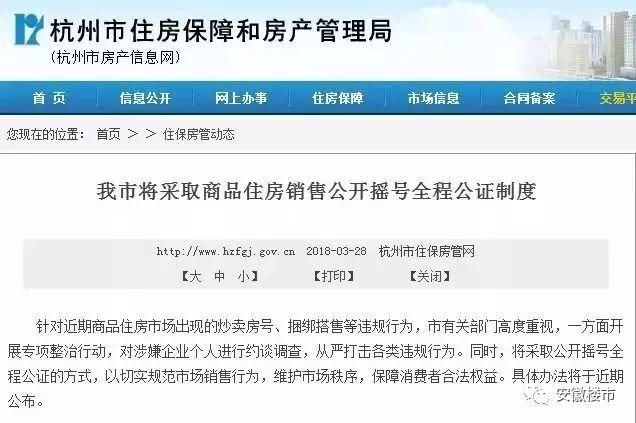 杭州市住房保障和房产管理局
(杭州市房产信息网)

首 页　信息公开　网上办事　住房保障　市场信息　合同备案　交易平

您现在的位置： 首页 > > 住保房管动态

我市将采取商品住房销售公开摇号全程公证制度

http://www.hzfgj.gov.cn 2018-03-28 杭州市住保房管网
【大 中 小】 【打印】 【关闭】

针对近期商品住房市场出现的炒卖房号、捆绑搭售等违规行为，市有关部门高度重视，一方面开展专项整治行动，对涉嫌企业个人进行约谈调查，从严打击各类违规行为。同时，将采取公开摇号全程公证的方式，以切实规范市场销售行为，维护市场秩序，保障消费者合法权益。具体办法将于近期公布。

安徽楼市